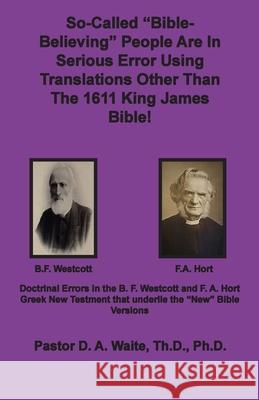 So-Called "Bible-Believing" People Are In Serious Error Using Translations Other Than The 1611 King James Bible!

B.F. Westcott

F.A. Hort

Doctrinal Errors in the B. F. Westcott and F. A. Hort Greek New Testment that underlie the "New" Bible Versions

Pastor D. A. Waite, Th.D., Ph.D.

Kraina Książek